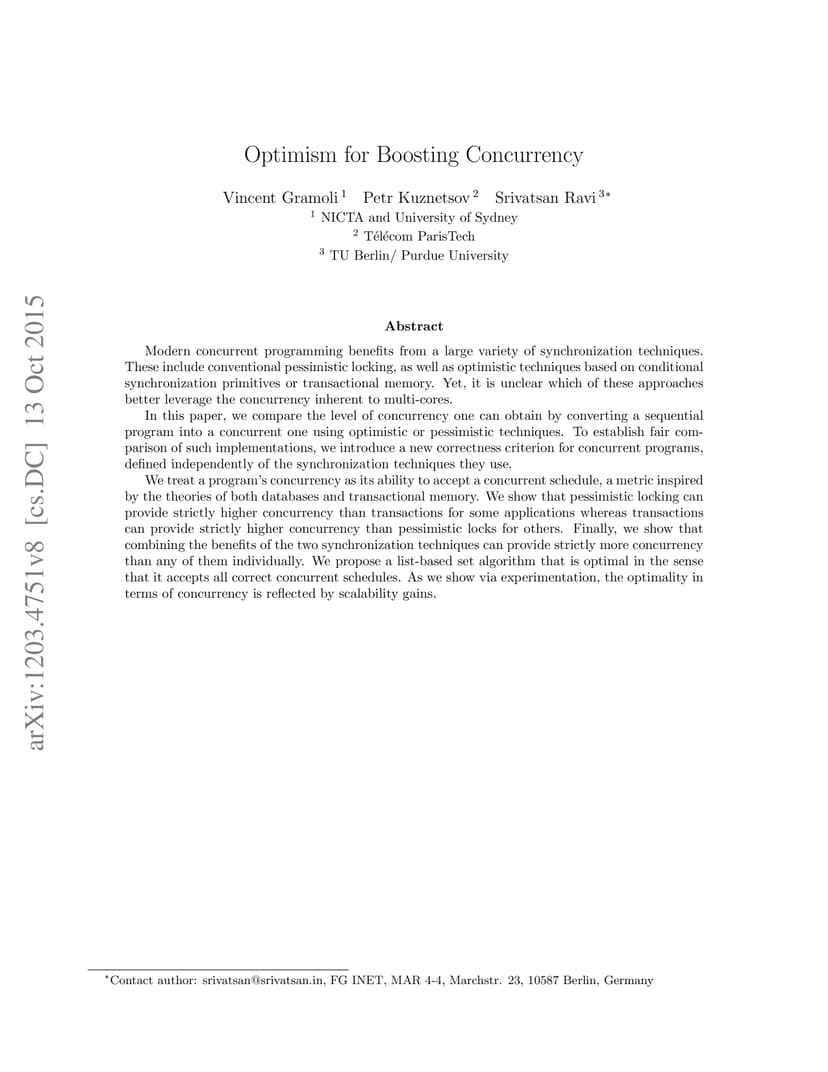 arXiv:1203.4751v8 [cs.DC] 13 Oct 2015

Optimism for Boosting Concurrency

Vincent Gramoli $^1$ Petr Kuznetsov $^2$ Srivatsan Ravi $^{3*}$

$^1$ NICTA and University of Sydney

$^2$ Télécom ParisTech

$^3$ TU Berlin/ Purdue University

Abstract

Modern concurrent programming benefits from a large variety of synchronization techniques. These include conventional pessimistic locking, as well as optimistic techniques based on conditional synchronization primitives or transactional memory. Yet, it is unclear which of these approaches better leverage the concurrency inherent to multi-cores.

In this paper, we compare the level of concurrency one can obtain by converting a sequential program into a concurrent one using optimistic or pessimistic techniques. To establish fair comparison of such implementations, we introduce a new correctness criterion for concurrent programs, defined independently of the synchronization techniques they use.

We treat a program's concurrency as its ability to accept a concurrent schedule, a metric inspired by the theories of both databases and transactional memory. We show that pessimistic locking can provide strictly higher concurrency than transactions for some applications whereas transactions can provide strictly higher concurrency than pessimistic locks for others. Finally, we show that combining the benefits of the two synchronization techniques can provide strictly more concurrency than any of them individually. We propose a list-based set algorithm that is optimal in the sense that it accepts all correct concurrent schedules. As we show via experimentation, the optimality in terms of concurrency is reflected by scalability gains.

$^*$Contact author: srivatsan@srivatsan.in, FG INET, MAR 4-4, Marchstr. 23, 10587 Berlin, Germany